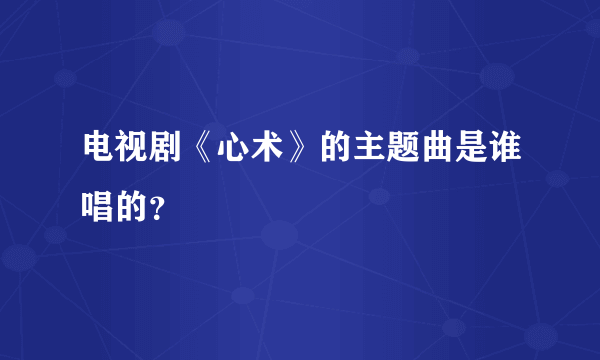 电视剧《心术》的主题曲是谁唱的？